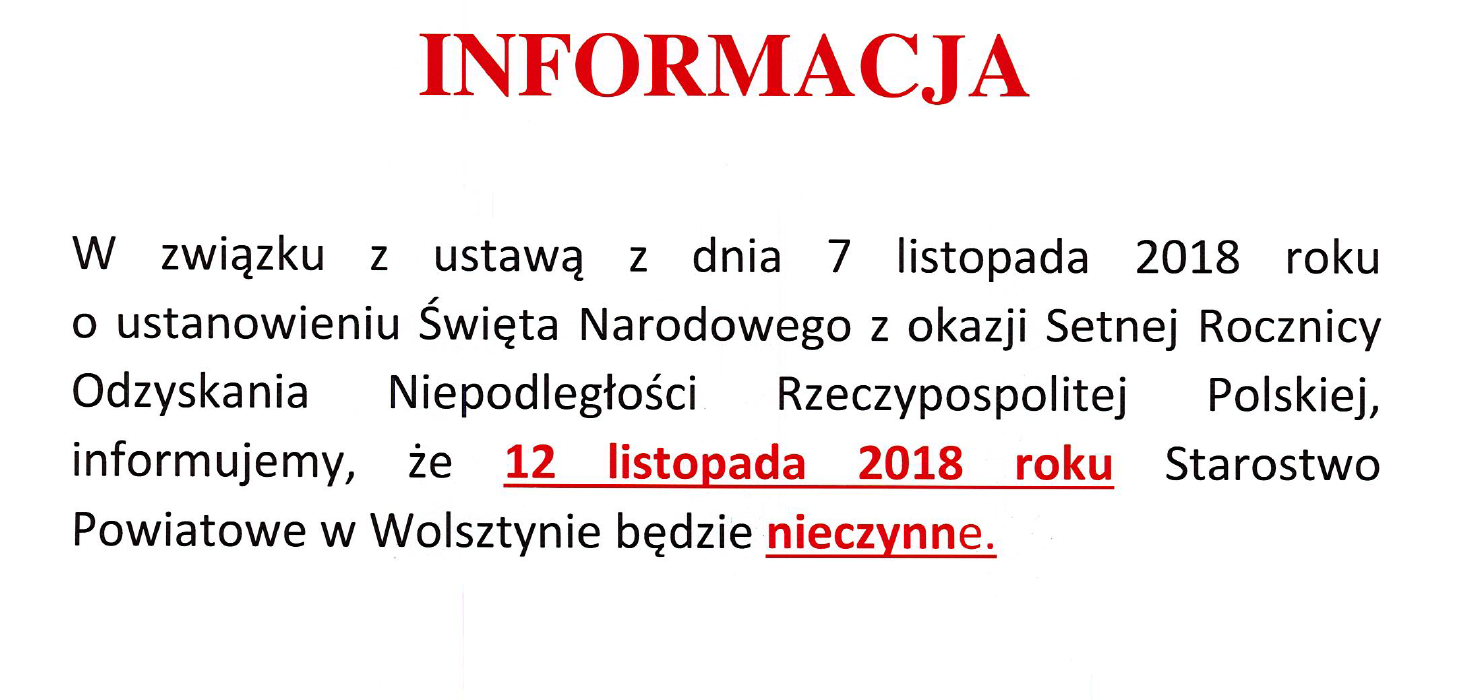 INFORMACJA

W związku z ustawą z dnia 7 listopada 2018 roku o ustanowieniu Święta Narodowego z okazji Setnej Rocznicy Odzyskania Niepodległości Rzeczypospolitej Polskiej, informujemy, że 12 listopada 2018 roku Starostwo Powiatowe w Wolsztynie będzie nieczynne.